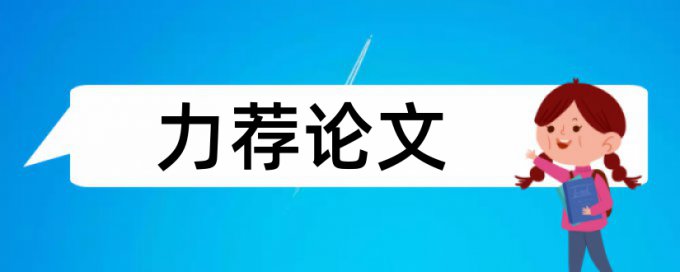 力荐论文